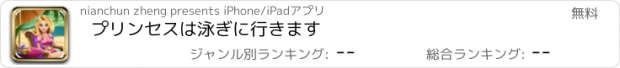 nianchun zheng presents iPhone/iPadアプリ
無料
プリンセスは泳ぎに行きます
ジャンル別ランキング: --
総合ランキング: --